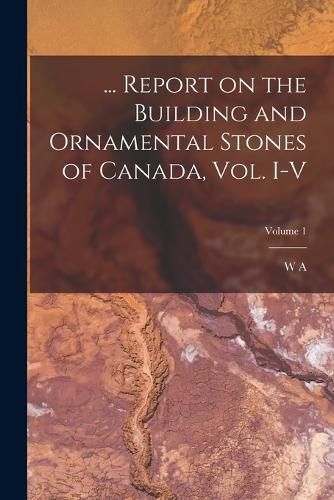 ... Report on the Building and Ornamental Stones of Canada, Vol. I-V

Volume 1

W A